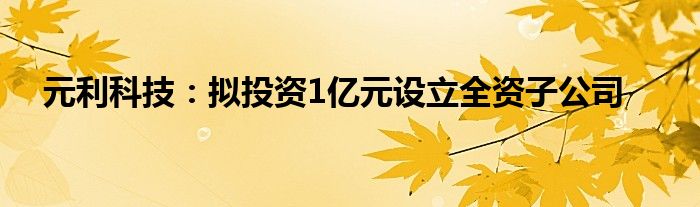 元利科技：拟投资1亿元设立全资子公司